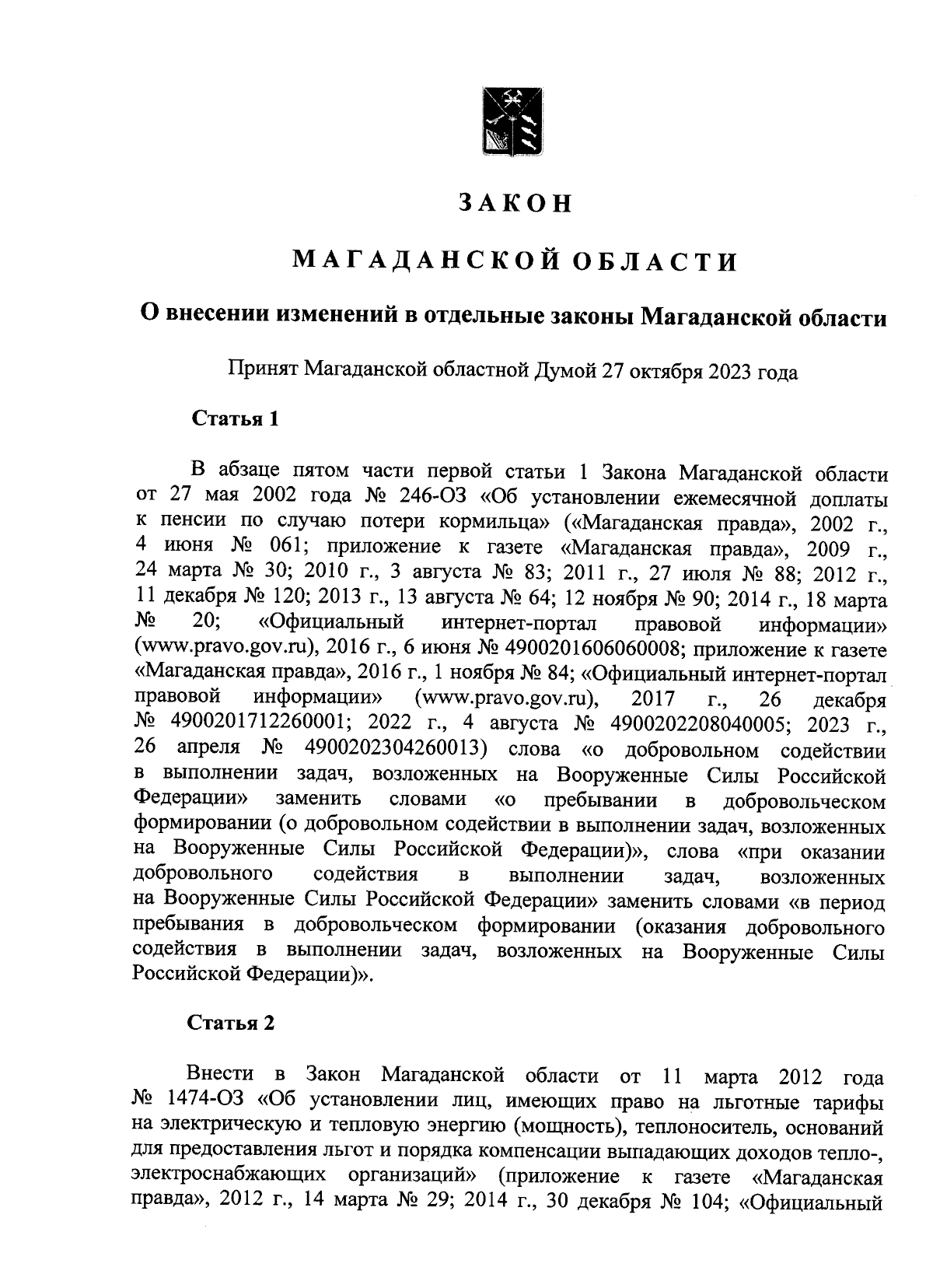 ЗАКОН

МАГАДАНСКОЙ ОБЛАСТИ

О внесении изменений в отдельные законы Магаданской области

Принят Магаданской областной Думой 27 октября 2023 года

Статья 1

В абзаце пятом части первой статьи 1 Закона Магаданской области от 27 мая 2002 года № 246-ОЗ «Об установлении ежемесячной доплаты к пенсии по случаю потери кормильца» («Магаданская правда», 2002 г., 4 июня № 061; приложение к газете «Магаданская правда», 2009 г., 24 марта № 30; 2010 г., 3 августа № 83; 2011 г., 27 июля № 88; 2012 г., 11 декабря № 120; 2013 г., 13 августа № 64; 12 ноября № 90; 2014 г., 18 марта № 20; «Официальный интернет-портал правовой информации» (www.pravo.gov.ru), 2016 г., 6 июня № 4900201606060008; приложение к газете «Магаданская правда», 2016 г., 1 ноября № 84; «Официальный интернет-портал правовой информации» (www.pravo.gov.ru), 2017 г., 26 декабря № 4900201712260001; 2022 г., 4 августа № 4900202208040005; 2023 г., 26 апреля № 4900202304260013) слова «о добровольном содействии в выполнении задач, возложенных на Вооруженные Силы Российской Федерации» заменить словами «о пребывании в добровольческом формировании (о добровольном содействии в выполнении задач, возложенных на Вооруженные Силы Российской Федерации)», слова «при оказании добровольного содействия в выполнении задач, возложенных на Вооруженные Силы Российской Федерации» заменить словами «в период пребывания в добровольческом формировании (оказания добровольного содействия в выполнении задач, возложенных на Вооруженные Силы Российской Федерации)».

Статья 2

Внести в Закон Магаданской области от 11 марта 2012 года № 1474-ОЗ «Об установлении лиц, имеющих право на льготные тарифы на электрическую и тепловую энергию (мощность), теплоноситель, оснований для предоставления льгот и порядка компенсации выпадающих доходов тепло-, электроснабжающих организаций» (приложение к газете «Магаданская правда», 2012 г., 14 марта № 29; 2014 г., 30 декабря № 104; «Официальный